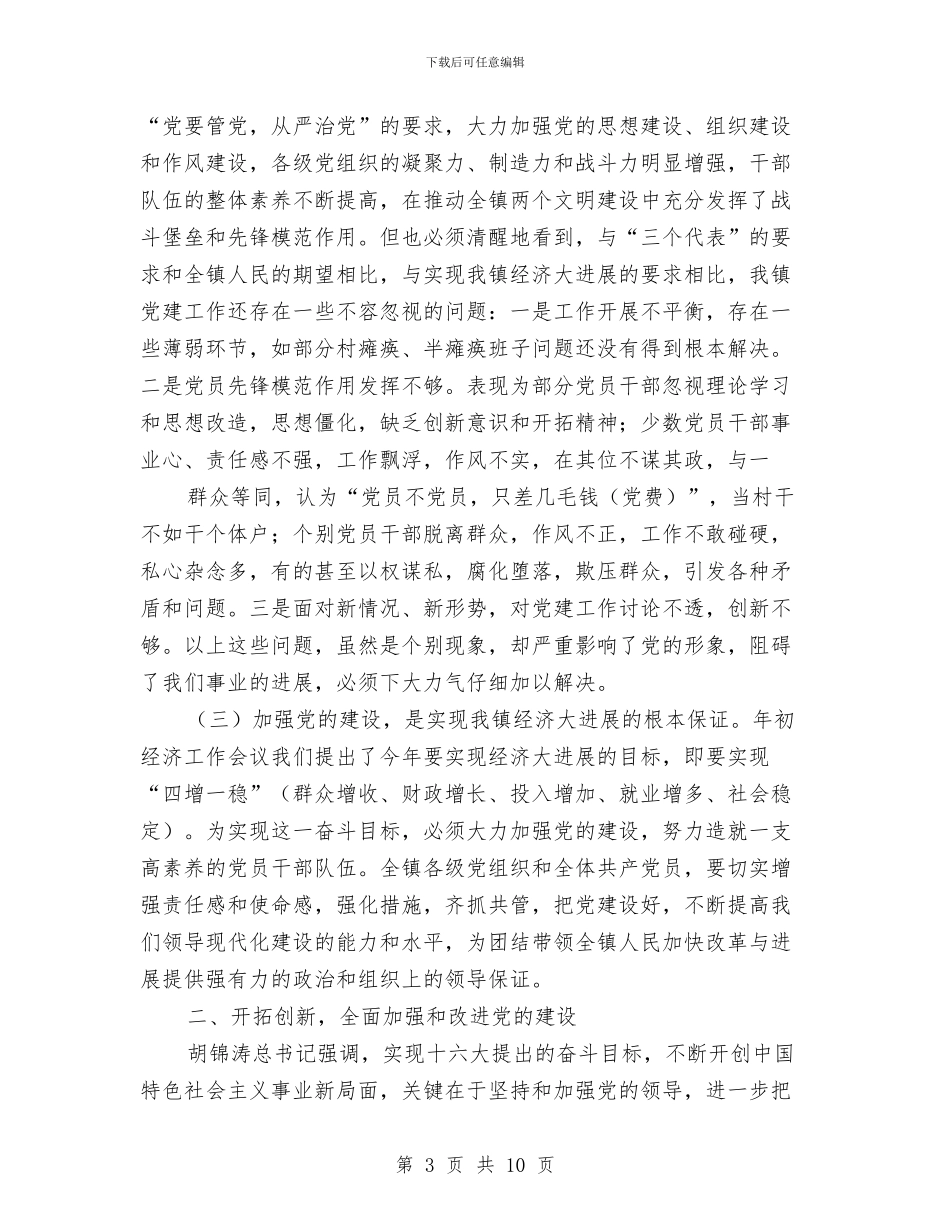 下载后可任意编辑

“党要管党，从严治党”的要求，大力加强党的思想建设、组织建设和作风建设，各级党组织的凝聚力、制造力和战斗力明显增强，干部队伍的整体素养不断提高，在推动全镇两个文明建设中充分发挥了战斗堡垒和先锋模范作用。但也必须清醒地看到，与“三个代表”的要求和全镇人民的期望相比，与实现我镇经济大进展的要求相比，我镇党建工作还存在一些不容忽视的问题：一是工作开展不平衡，存在一些薄弱环节，如部分村瘫痪、半瘫痪班子问题还没有得到根本解决。二是党员先锋模范作用发挥不够。表现为部分党员干部忽视理论学习和思想改造，思想僵化，缺乏创新意识和开拓精神；少数党员干部事业心、责任感不强，工作飘浮，作风不实，在其位不谋其政，与一

群众等同，认为“党员不党员，只差几毛钱（党费）”，当村干不如干个体户；个别党员干部脱离群众，作风不正，工作不敢碰硬，私心杂念多，有的甚至以权谋私，腐化堕落，欺压群众，引发各种矛盾和问题。三是面对新情况、新形势，对党建工作讨论不透，创新不够。以上这些问题，虽然是个别现象，却严重影响了党的形象，阻碍了我们事业的进展，必须下大力气仔细加以解决。

（三）加强党的建设，是实现我镇经济大进展的根本保证。年初经济工作会议我们提出了今年要实现经济大进展的目标，即要实现“四增一稳”（群众增收、财政增长、投入增加、就业增多、社会稳定）。为实现这一奋斗目标，必须大力加强党的建设，努力造就一支高素养的党员干部队伍。全镇各级党组织和全体共产党员，要切实增强责任感和使命感，强化措施，齐抓共管，把党建设好，不断提高我们领导现代化建设的能力和水平，为团结带领全镇人民加快改革与进展提供强有力的政治和组织上的领导保证。

二、开拓创新，全面加强和改进党的建设

胡锦涛总书记强调，实现十六大提出的奋斗目标，不断开创中国特色社会主义事业新局面，关键在于坚持和加强党的领导，进一步把

第 3 页 共 10 页